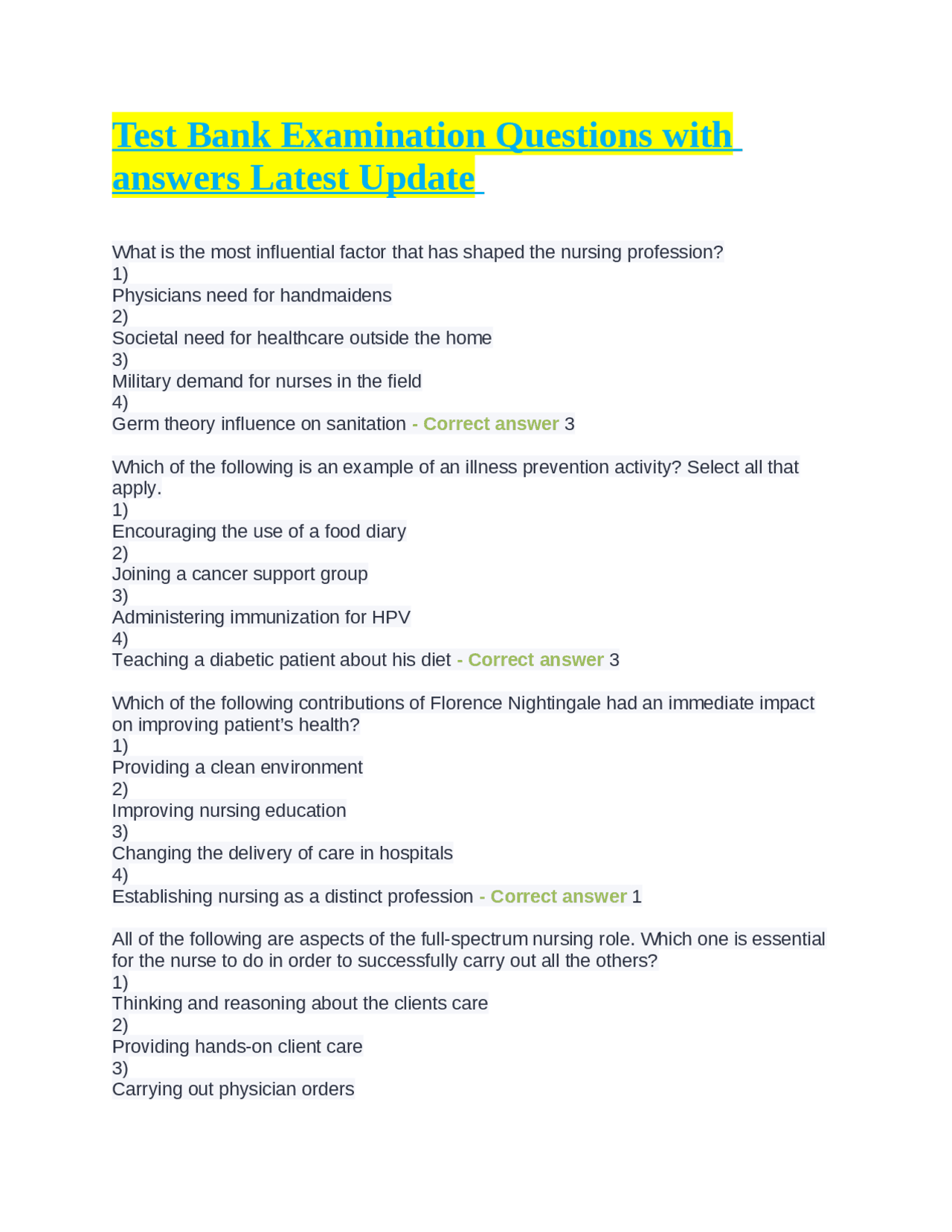 Test Bank Examination Questions with answers Latest Update

What is the most influential factor that has shaped the nursing profession?
1)
Physicians need for handmaidens
2)
Societal need for healthcare outside the home
3)
Military demand for nurses in the field
4)
Germ theory influence on sanitation - Correct answer 3

Which of the following is an example of an illness prevention activity? Select all that apply.
1)
Encouraging the use of a food diary
2)
Joining a cancer support group
3)
Administering immunization for HPV
4)
Teaching a diabetic patient about his diet - Correct answer 3

Which of the following contributions of Florence Nightingale had an immediate impact on improving patient's health?
1)
Providing a clean environment
2)
Improving nursing education
3)
Changing the delivery of care in hospitals
4)
Establishing nursing as a distinct profession - Correct answer 1

All of the following are aspects of the full-spectrum nursing role. Which one is essential for the nurse to do in order to successfully carry out all the others?
1)
Thinking and reasoning about the clients care
2)
Providing hands-on client care
3)
Carrying out physician orders